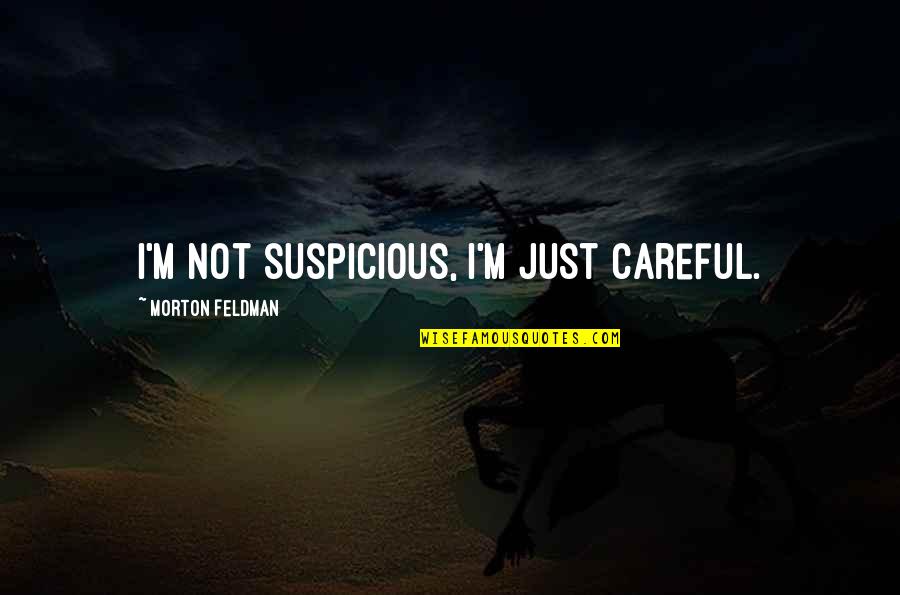 I'M NOT SUSPICIOUS, I'M JUST CAREFUL.

~ MORTON FELDMAN

WISEFAMOUSQUOTES.COM